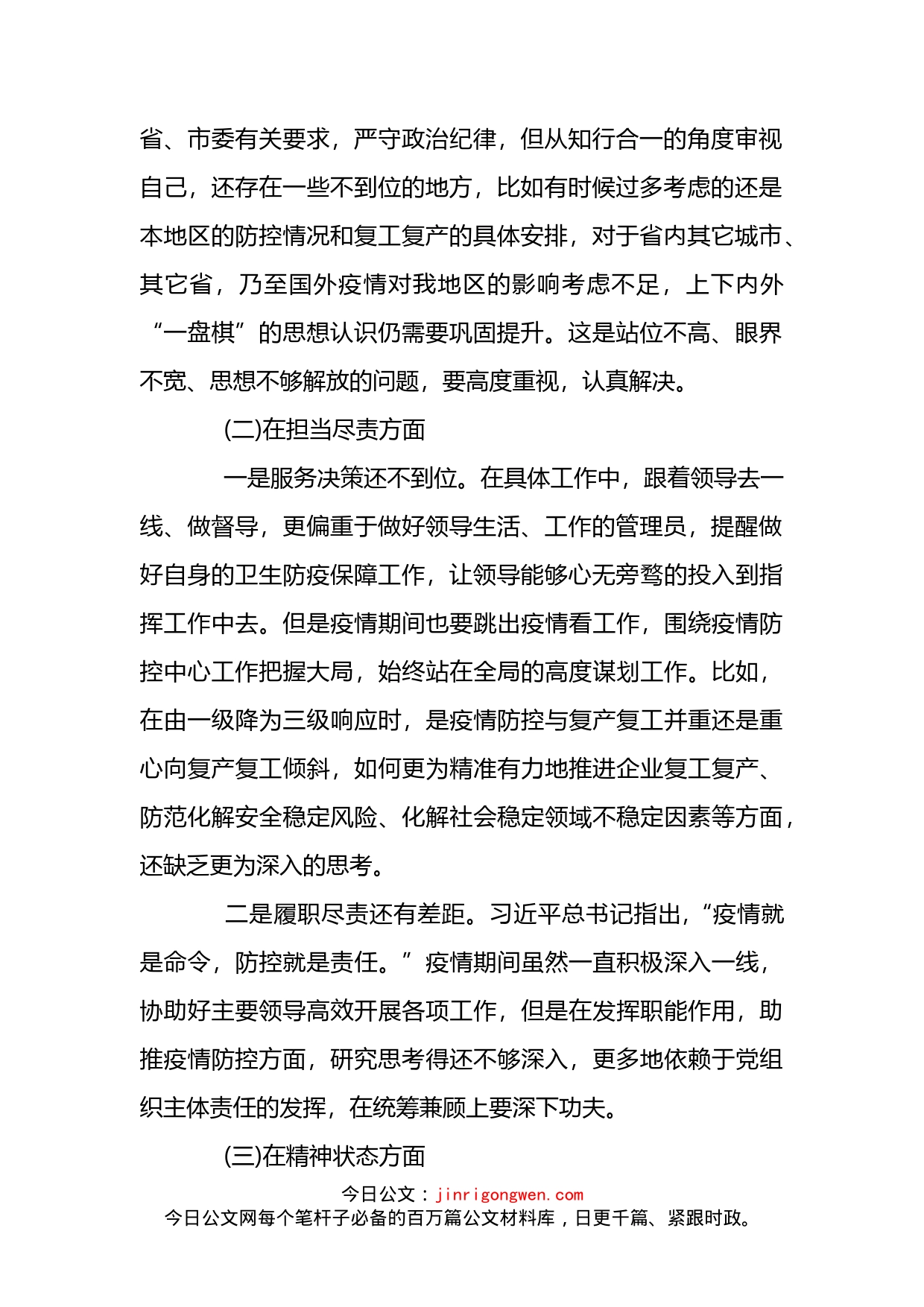 省、市委有关要求，严守政治纪律，但从知行合一的角度审视自己，还存在一些不到位的地方，比如有时候过多考虑的还是本地区的防控情况和复工复产的具体安排，对于省内其它城市、其它省，乃至国外疫情对我地区的影响考虑不足，上下内外“一盘棋”的思想认识仍需要巩固提升。这是站位不高、眼界不宽、思想不够解放的问题，要高度重视，认真解决。

(二)在担当尽责方面

一是服务决策还不到位。在具体工作中，跟着领导去一线、做督导，更偏重于做好领导生活、工作的管理员，提醒做好自身的卫生防疫保障工作，让领导能够心无旁骛的投入到指挥工作中去。但是疫情期间也要跳出疫情看工作，围绕疫情防控中心工作把握大局，始终站在全局的高度谋划工作。比如，在由一级降为三级响应时，是疫情防控与复产复工并重还是重心向复产复工倾斜，如何更为精准有力地推进企业复工复产、防范化解安全稳定风险、化解社会稳定领域不稳定因素等方面，还缺乏更为深入的思考。

二是履职尽责还有差距。习近平总书记指出，“疫情就是命令，防控就是责任。”疫情期间虽然一直积极深入一线，协助好主要领导高效开展各项工作，但是在发挥职能作用，助推疫情防控方面，研究思考得还不够深入，更多地依赖于党组织主体责任的发挥，在统筹兼顾上要深下功夫。

(三)在精神状态方面

今日公文：jinrigongwen.com
今日公文网每个笔杆子必备的百万篇公文材料库，日更千篇、紧跟时政。